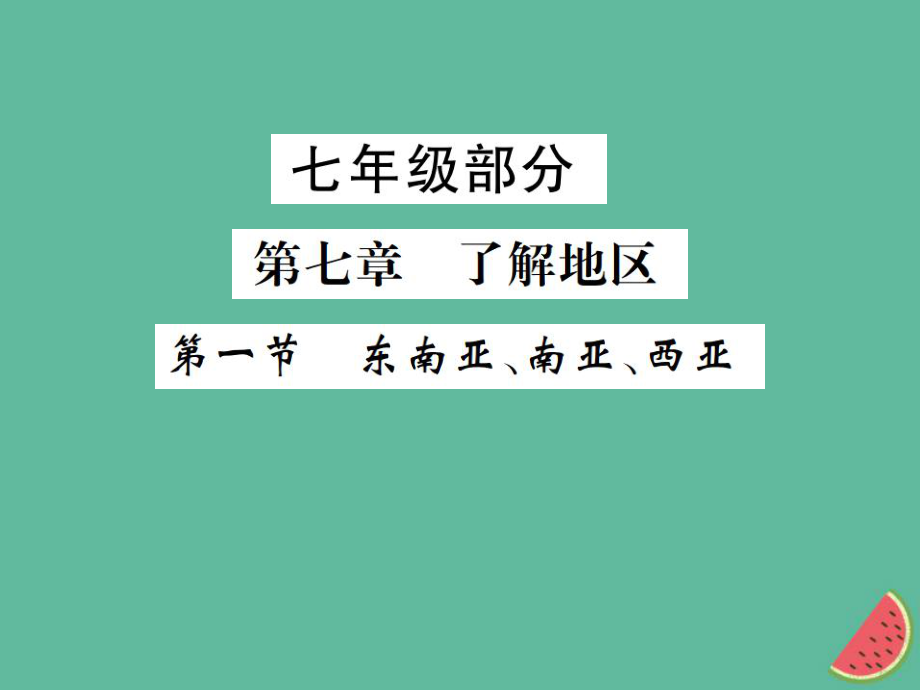 七年级部分

第七章　了解地区

第一节　东南亚、南亚、西亚